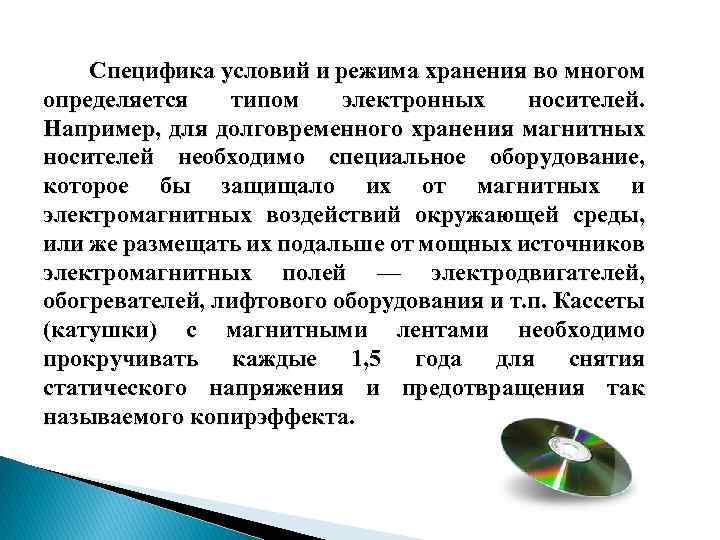 Специфика условий и режима хранения во многом определяется типом электронных носителей. Например, для долговременного хранения магнитных носителей необходимо специальное оборудование, которое бы защищало их от магнитных и электромагнитных воздействий окружающей среды, или же размещать их подальше от мощных источников электромагнитных полей — электродвигателей, обогревателей, лифтового оборудования и т.п. Кассеты (катушки) с магнитными лентами необходимо прокручивать каждые 1,5 года для снятия статического напряжения и предотвращения так называемого копирэффекта.